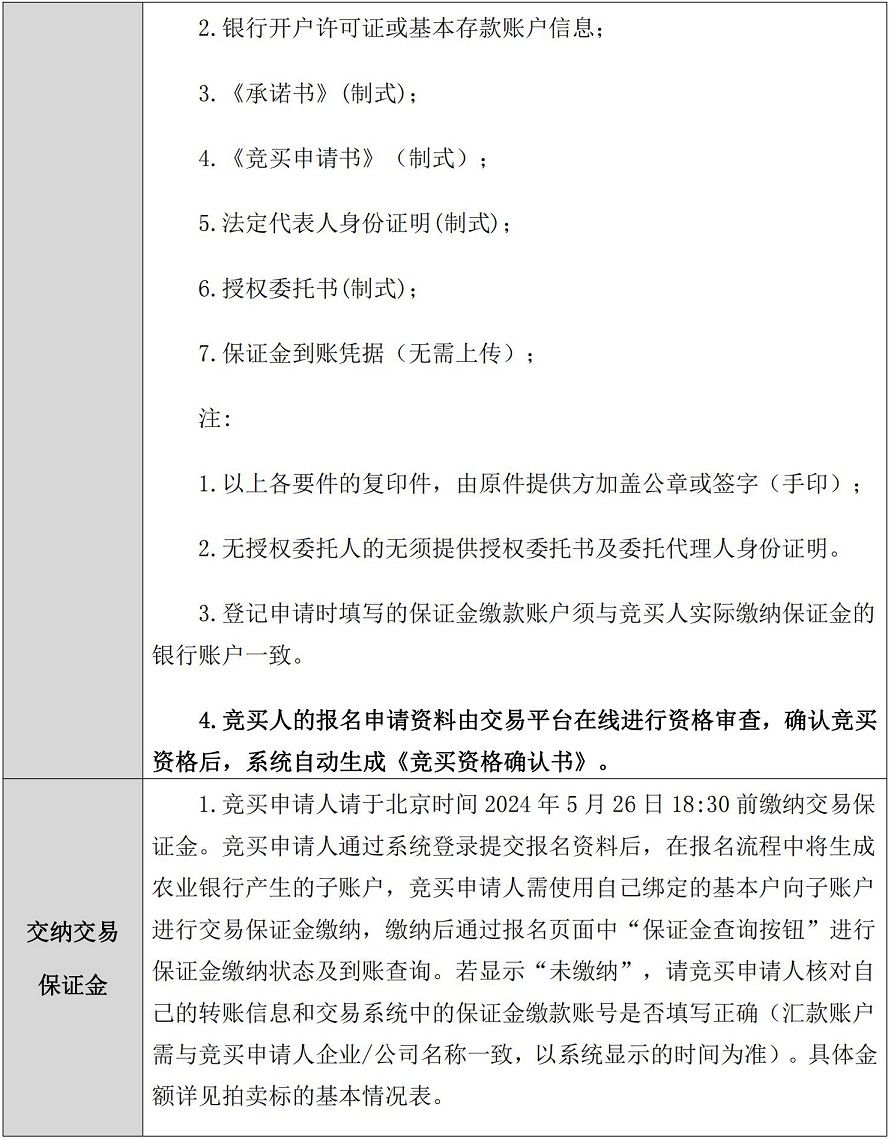 |  |  |
|---|---|
|  | 2.银行开户许可证或基本存款账户信息；<br><br>3.《承诺书》(制式)；<br><br>4.《竞买申请书》（制式）；<br><br>5.法定代表人身份证明(制式)；<br><br>6.授权委托书(制式)；<br><br>7.保证金到账凭据（无需上传）；<br><br>注：<br><br>1.以上各要件的复印件，由原件提供方加盖公章或签字（手印）；<br><br>2.无授权委托人的无须提供授权委托书及委托代理人身份证明。<br><br>3.登记申请时填写的保证金缴款账户须与竞买人实际缴纳保证金的银行账户一致。<br><br>4.竞买人的报名申请资料由交易平台在线进行资格审查，确认竞买资格后，系统自动生成《竞买资格确认书》。 |
| 交纳交易保证金 | 1.竞买申请人请于北京时间 2024 年 5 月 26 日 18:30 前缴纳交易保证金。竞买申请人通过系统登录提交报名资料后，在报名流程中将生成农业银行产生的子账户，竞买申请人需使用自己绑定的基本户向子账户进行交易保证金缴纳，缴纳后通过报名页面中“保证金查询按钮”进行保证金缴纳状态及到账查询。若显示“未缴纳”，请竞买申请人核对自己的转账信息和交易系统中的保证金缴款账号是否填写正确（汇款账户需与竞买申请人企业/公司名称一致，以系统显示的时间为准）。具体金额详见拍卖标的基本情况表。 |